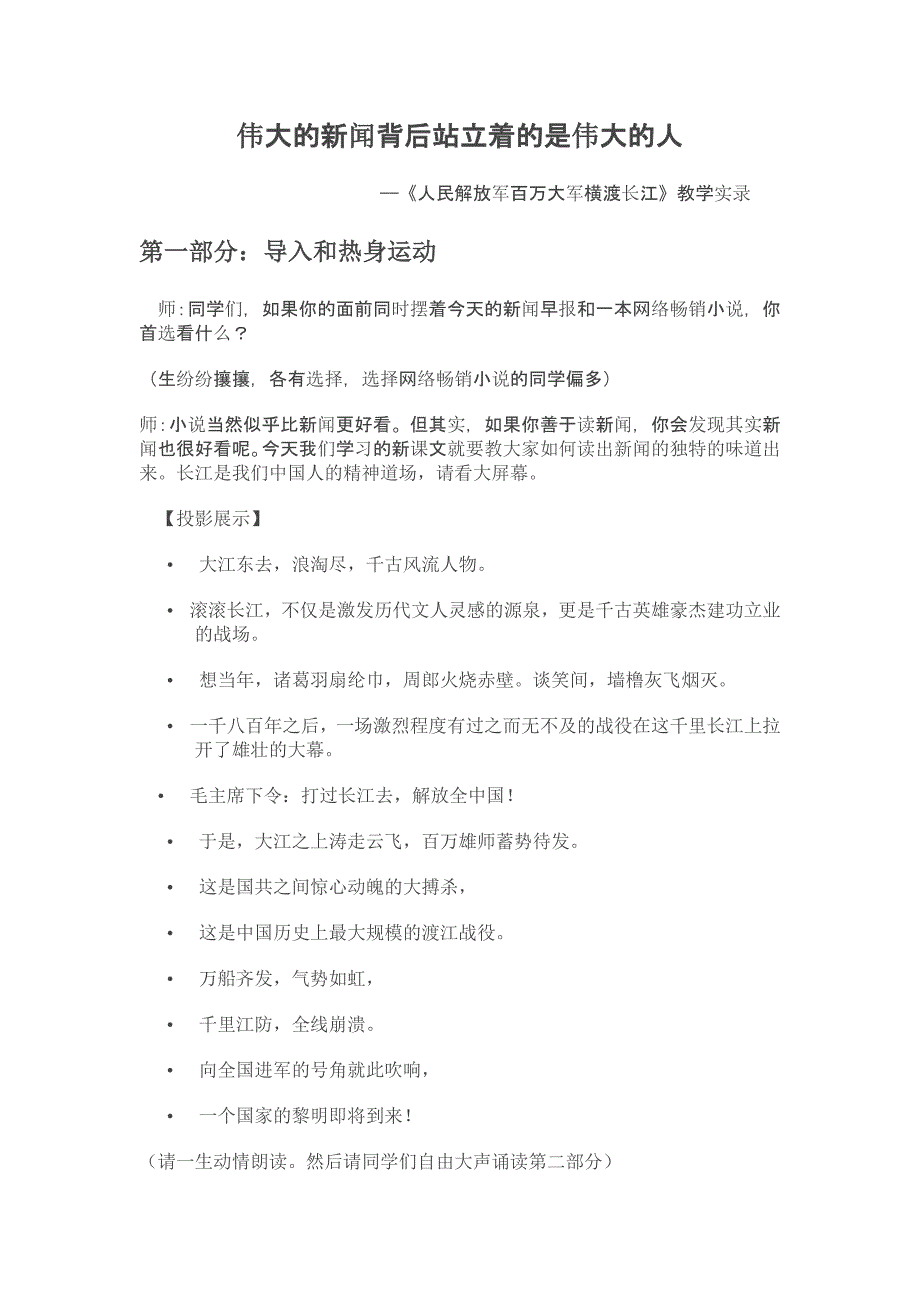 伟大的新闻背后站立着的是伟大的人

—《人民解放军百万大军横渡长江》教学实录

第一部分：导入和热身运动

师：同学们，如果你的面前同时摆着今天的新闻早报和一本网络畅销小说，你首选看什么？

（生纷纷攘攘，各有选择，选择网络畅销小说的同学偏多）

师：小说当然似乎比新闻更好看。但其实，如果你善于读新闻，你会发现其实新闻也很好看呢。今天我们学习的新课文就要教大家如何读出新闻的独特的味道出来。长江是我们中国人的精神道场，请看大屏幕。

【投影展示】

• 大江东去，浪淘尽，千古风流人物。

• 滚滚长江，不仅是激发历代文人灵感的源泉，更是千古英雄豪杰建功立业的战场。

• 想当年，诸葛羽扇纶巾，周郎火烧赤壁。谈笑间，墙橹灰飞烟灭。

• 一千八百年之后，一场激烈程度有过之而无不及的战役在这千里长江上拉开了雄壮的大幕。

• 毛主席下令：打过长江去，解放全中国！

• 于是，大江之上涛走云飞，百万雄师蓄势待发。

• 这是国共之间惊心动魄的大搏杀，

• 这是中国历史上最大规模的渡江战役。

• 万船齐发，气势如虹，

• 千里江防，全线崩溃。

• 向全国进军的号角就此吹响，

• 一个国家的黎明即将到来！

（请一生动情朗读。然后请同学们自由大声诵读第二部分）